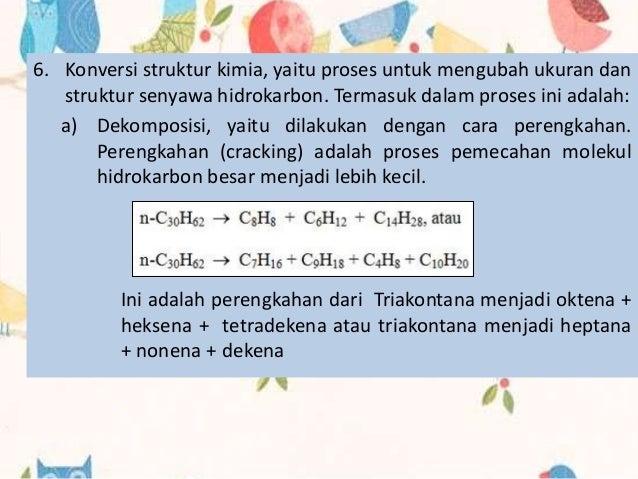 6. Konversi struktur kimia, yaitu proses untuk mengubah ukuran dan struktur senyawa hidrokarbon. Termasuk dalam proses ini adalah:

a) Dekomposisi, yaitu dilakukan dengan cara perengkahan. Perengkahan (cracking) adalah proses pemecahan molekul hidrokarbon besar menjadi lebih kecil.

$n\text{-}C_{30}H_{62} \rightarrow C_8H_8 + C_6H_{12} + C_{14}H_{28}$, atau

$n\text{-}C_{30}H_{62} \rightarrow C_7H_{16} + C_9H_{18} + C_4H_8 + C_{10}H_{20}$

Ini adalah perengkahan dari Triakontana menjadi oktena + heksena + tetradekena atau triakontana menjadi heptana + nonena + dekena